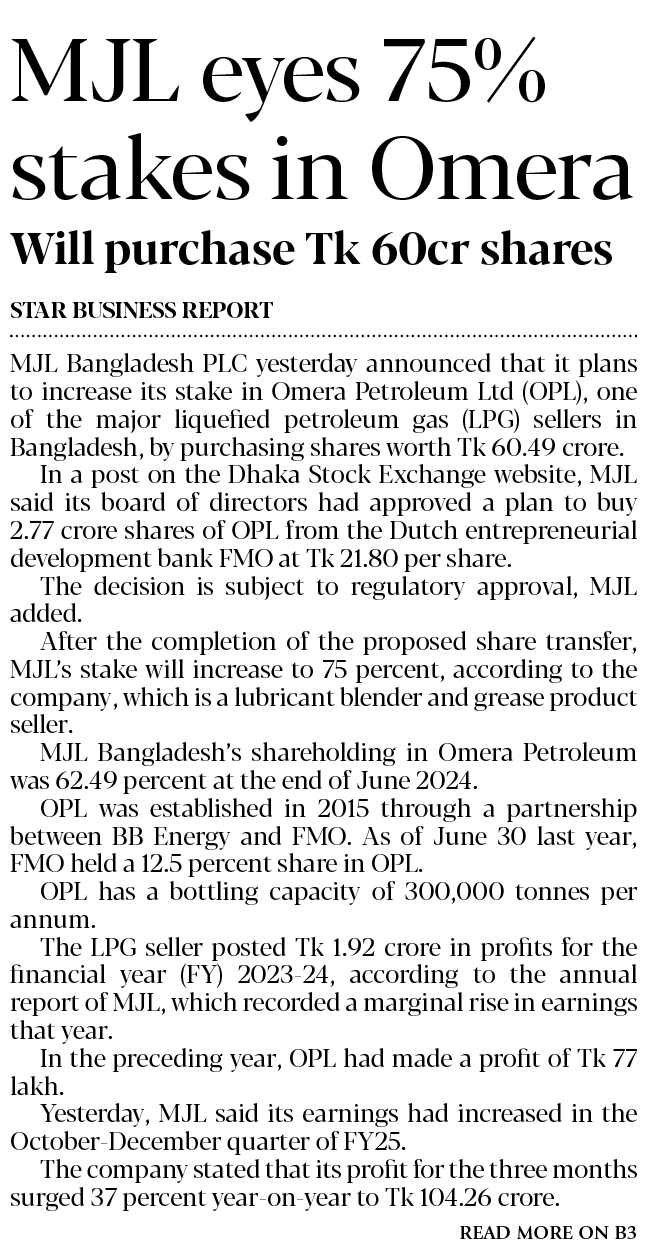 MJL eyes 75% stakes in Omera

Will purchase Tk 60cr shares

STAR BUSINESS REPORT

MJL Bangladesh PLC yesterday announced that it plans to increase its stake in Omera Petroleum Ltd (OPL), one of the major liquefied petroleum gas (LPG) sellers in Bangladesh, by purchasing shares worth Tk 60.49 crore.

In a post on the Dhaka Stock Exchange website, MJL said its board of directors had approved a plan to buy 2.77 crore shares of OPL from the Dutch entrepreneurial development bank FMO at Tk 21.80 per share.

The decision is subject to regulatory approval, MJL added.

After the completion of the proposed share transfer, MJL's stake will increase to 75 percent, according to the company, which is a lubricant blender and grease product seller.

MJL Bangladesh's shareholding in Omera Petroleum was 62.49 percent at the end of June 2024.

OPL was established in 2015 through a partnership between BB Energy and FMO. As of June 30 last year, FMO held a 12.5 percent share in OPL.

OPL has a bottling capacity of 300,000 tonnes per annum.

The LPG seller posted Tk 1.92 crore in profits for the financial year (FY) 2023-24, according to the annual report of MJL, which recorded a marginal rise in earnings that year.

In the preceding year, OPL had made a profit of Tk 77 lakh.

Yesterday, MJL said its earnings had increased in the October-December quarter of FY25.

The company stated that its profit for the three months surged 37 percent year-on-year to Tk 104.26 crore.

READ MORE ON B3